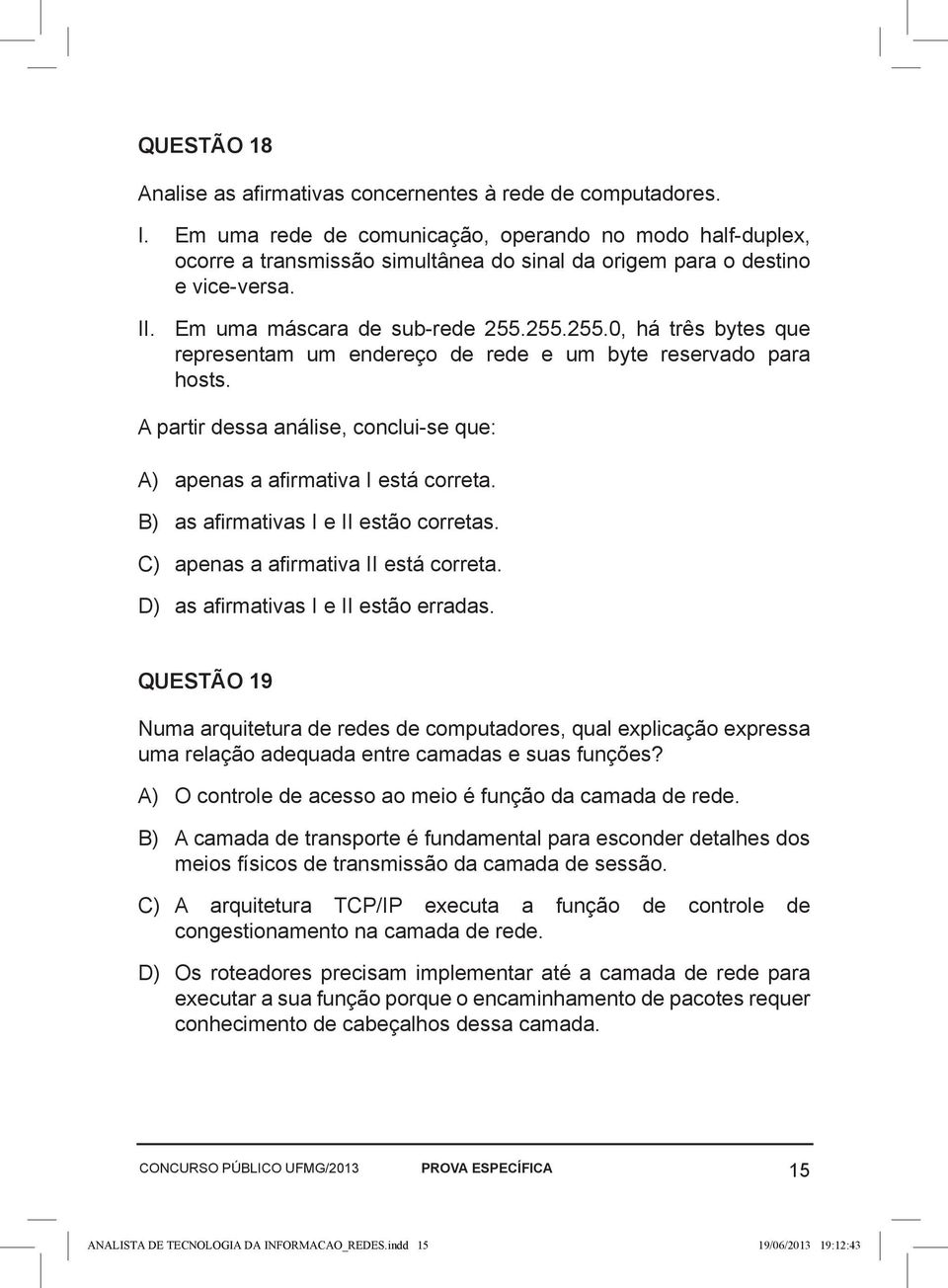 QUESTÃO 18

Analise as afirmativas concernentes à rede de computadores.

I. Em uma rede de comunicação, operando no modo half-duplex, ocorre a transmissão simultânea do sinal da origem para o destino e vice-versa.

II. Em uma máscara de sub-rede 255.255.255.0, há três bytes que representam um endereço de rede e um byte reservado para hosts.

A partir dessa análise, conclui-se que:

A) apenas a afirmativa I está correta.

B) as afirmativas I e II estão corretas.

C) apenas a afirmativa II está correta.

D) as afirmativas I e II estão erradas.

QUESTÃO 19

Numa arquitetura de redes de computadores, qual explicação expressa uma relação adequada entre camadas e suas funções?

A) O controle de acesso ao meio é função da camada de rede.

B) A camada de transporte é fundamental para esconder detalhes dos meios físicos de transmissão da camada de sessão.

C) A arquitetura TCP/IP executa a função de controle de congestionamento na camada de rede.

D) Os roteadores precisam implementar até a camada de rede para executar a sua função porque o encaminhamento de pacotes requer conhecimento de cabeçalhos dessa camada.

CONCURSO PÚBLICO UFMG/2013 PROVA ESPECÍFICA 15

ANALISTA DE TECNOLOGIA DA INFORMACAO_REDES.indd 15 19/06/2013 19:12:43